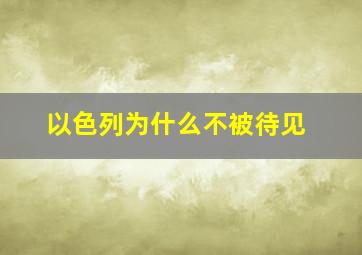 以色列为什么不被待见